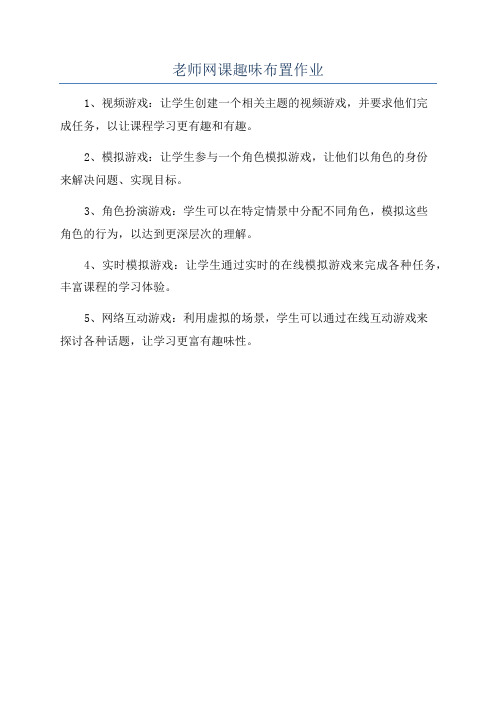 老师网课趣味布置作业

1、视频游戏：让学生创建一个相关主题的视频游戏，并要求他们完成任务，以让课程学习更有趣和有趣。

2、模拟游戏：让学生参与一个角色模拟游戏，让他们以角色的身份来解决问题、实现目标。

3、角色扮演游戏：学生可以在特定情景中分配不同角色，模拟这些角色的行为，以达到更深层次的理解。

4、实时模拟游戏：让学生通过实时的在线模拟游戏来完成各种任务，丰富课程的学习体验。

5、网络互动游戏：利用虚拟的场景，学生可以通过在线互动游戏来探讨各种话题，让学习更富有趣味性。